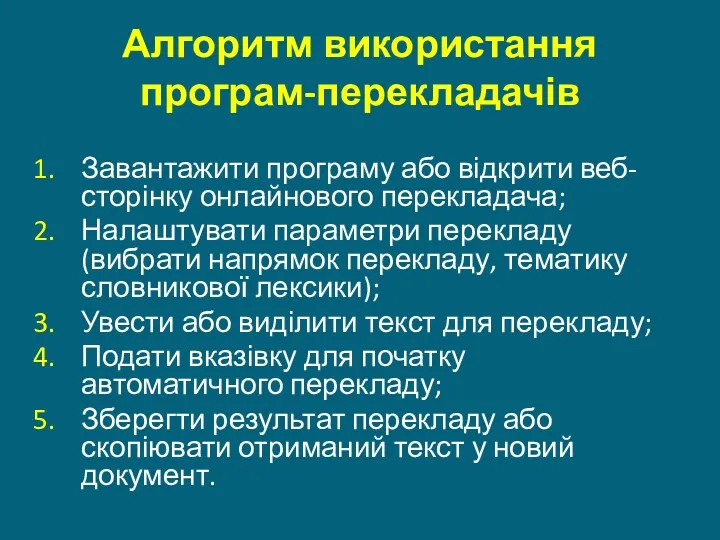 Алгоритм використання програм-перекладачів

1. Завантажити програму або відкрити веб-сторінку онлайнового перекладача;
2. Налаштувати параметри перекладу (вибрати напрямок перекладу, тематику словникової лексики);
3. Увести або виділити текст для перекладу;
4. Подати вказівку для початку автоматичного перекладу;
5. Зберегти результат перекладу або скопіювати отриманий текст у новий документ.